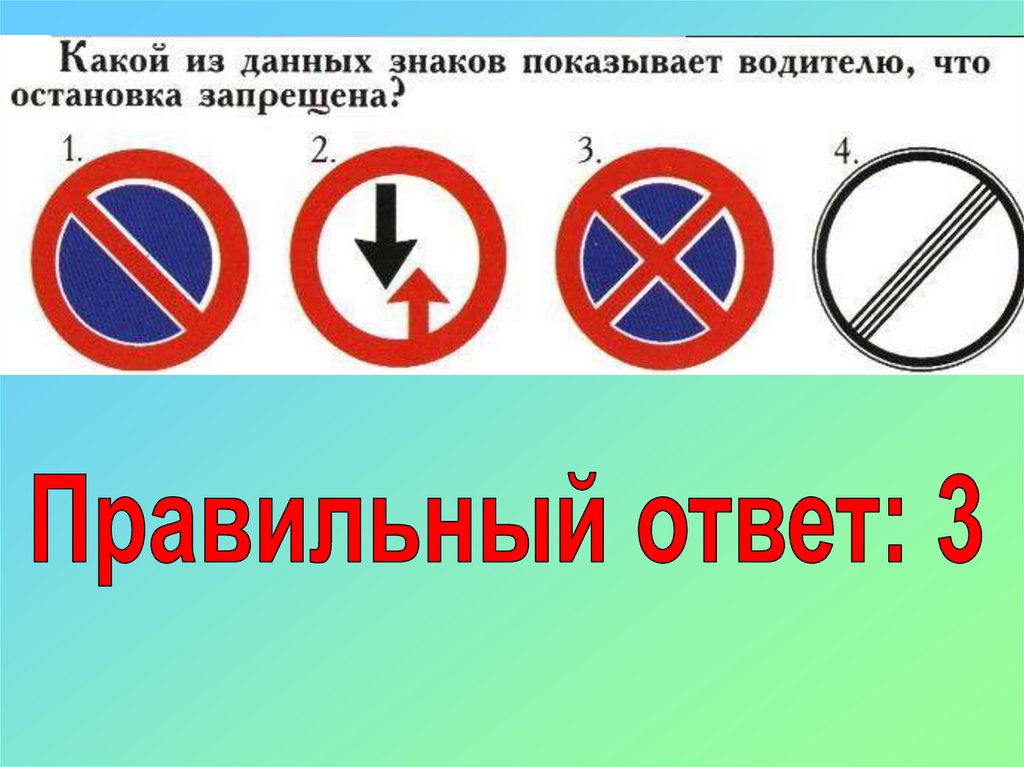 Какой из данных знаков показывает водителю, что остановка запрещена?

1.

2.

3.

4.

Правильный ответ: 3